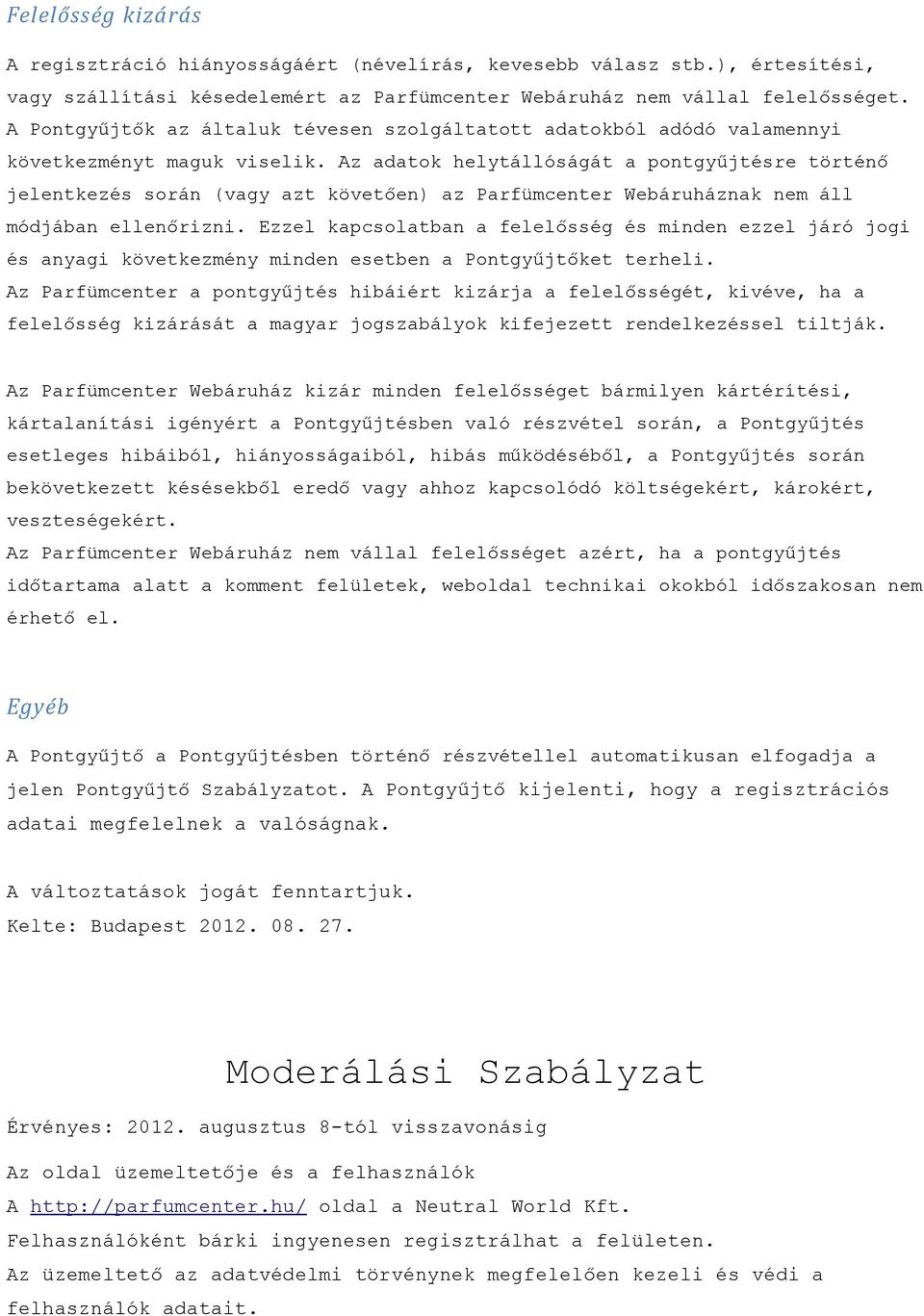 Felelősség kizárás

A regisztráció hiányosságáért (névelírás, kevesebb válasz stb.), értesítési, vagy szállítási késedelemért az Parfümcenter Webáruház nem vállal felelősséget. A Pontgyűjtők az általuk tévesen szolgáltatott adatokból adódó valamennyi következményt maguk viselik. Az adatok helytállóságát a pontgyűjtésre történő jelentkezés során (vagy azt követően) az Parfümcenter Webáruháznak nem áll módjában ellenőrizni. Ezzel kapcsolatban a felelősség és minden ezzel járó jogi és anyagi következmény minden esetben a Pontgyűjtőket terheli.
Az Parfümcenter a pontgyűjtés hibáiért kizárja a felelősségét, kivéve, ha a felelősség kizárását a magyar jogszabályok kifejezett rendelkezéssel tiltják.

Az Parfümcenter Webáruház kizár minden felelősséget bármilyen kártérítési, kártalanítási igényért a Pontgyűjtésben való részvétel során, a Pontgyűjtés esetleges hibáiból, hiányosságaiból, hibás működéséből, a Pontgyűjtés során bekövetkezett késésekből eredő vagy ahhoz kapcsolódó költségekért, károkért, veszteségekért.
Az Parfümcenter Webáruház nem vállal felelősséget azért, ha a pontgyűjtés időtartama alatt a komment felületek, weboldal technikai okokból időszakosan nem érhető el.

Egyéb

A Pontgyűjtő a Pontgyűjtésben történő részvétellel automatikusan elfogadja a jelen Pontgyűjtő Szabályzatot. A Pontgyűjtő kijelenti, hogy a regisztrációs adatai megfelelnek a valóságnak.

A változtatások jogát fenntartjuk.
Kelte: Budapest 2012. 08. 27.

Moderálási Szabályzat

Érvényes: 2012. augusztus 8-tól visszavonásig

Az oldal üzemeltetője és a felhasználók
A http://parfumcenter.hu/ oldal a Neutral World Kft.
Felhasználóként bárki ingyenesen regisztrálhat a felületen.
Az üzemeltető az adatvédelmi törvénynek megfelelően kezeli és védi a felhasználók adatait.